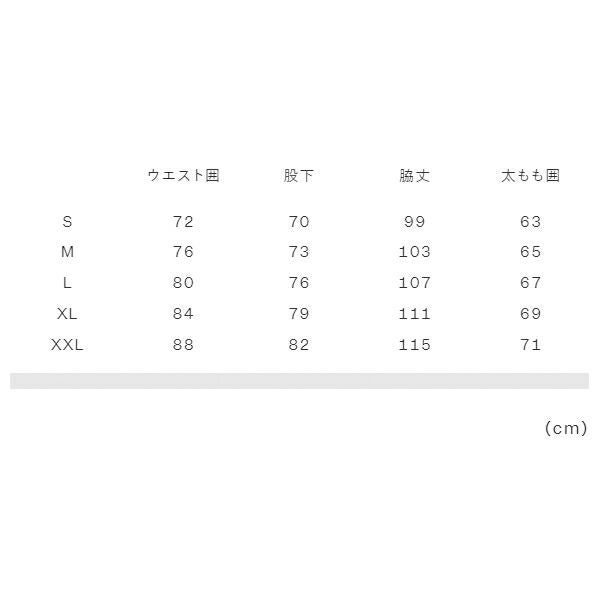 |  | ウエスト囲 | 股下 | 脇丈 | 太もも囲 |
|---|---|---|---|---|
| S | 72 | 70 | 99 | 63 |
| M | 76 | 73 | 103 | 65 |
| L | 80 | 76 | 107 | 67 |
| XL | 84 | 79 | 111 | 69 |
| XXL | 88 | 82 | 115 | 71 |

(cm)